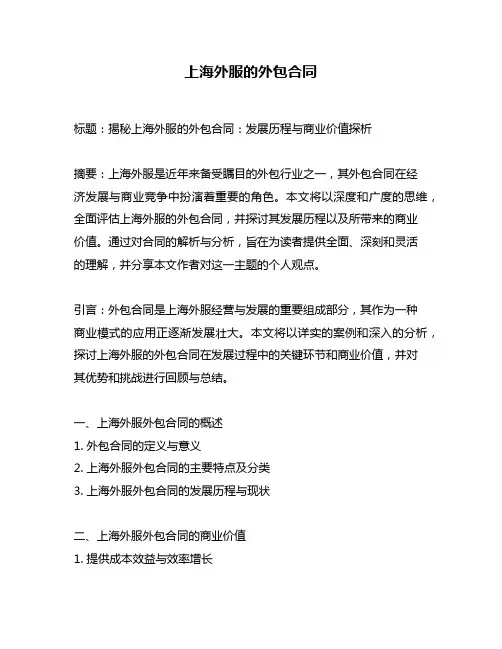 上海外服的外包合同

标题：揭秘上海外服的外包合同：发展历程与商业价值探析

摘要：上海外服是近年来备受瞩目的外包行业之一，其外包合同在经济发展与商业竞争中扮演着重要的角色。本文将以深度和广度的思维，全面评估上海外服的外包合同，并探讨其发展历程以及所带来的商业价值。通过对合同的解析与分析，旨在为读者提供全面、深刻和灵活的理解，并分享本文作者对这一主题的个人观点。

引言：外包合同是上海外服经营与发展的重要组成部分，其作为一种商业模式的应用正逐渐发展壮大。本文将以详实的案例和深入的分析，探讨上海外服的外包合同在发展过程中的关键环节和商业价值，并对其优势和挑战进行回顾与总结。

一、上海外服外包合同的概述
1. 外包合同的定义与意义
2. 上海外服外包合同的主要特点及分类
3. 上海外服外包合同的发展历程与现状

二、上海外服外包合同的商业价值
1. 提供成本效益与效率增长